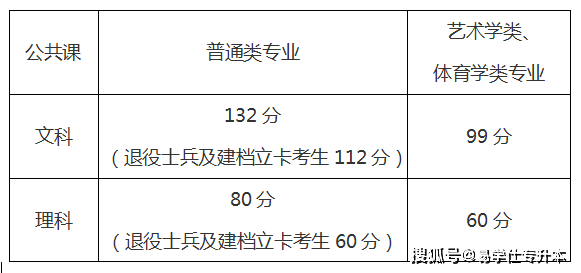 | 公共课 | 普通类专业 | 艺术学类、体育学类专业 |
|---|---|---|
| 文科 | 132 分（退役士兵及建档立卡考生 112 分） | 99 分 |
| 理科 | 80 分（退役士兵及建档立卡考生 60 分） | 60 分 |

搜狐号@易学仕专升本